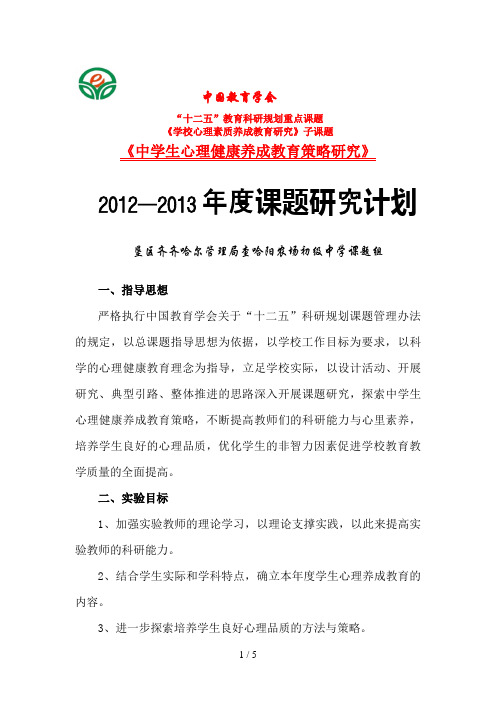 中国教育学会

“十二五”教育科研规划重点课题

《学校心理素质养成教育研究》子课题

《中学生心理健康养成教育策略研究》

2012—2013 年度课题研究计划

垦区齐齐哈尔管理局查哈阳农场初级中学课题组

一、指导思想

严格执行中国教育学会关于“十二五”科研规划课题管理办法的规定，以总课题指导思想为依据，以学校工作目标为要求，以科学的心理健康教育理念为指导，立足学校实际，以设计活动、开展研究、典型引路、整体推进的思路深入开展课题研究，探索中学生心理健康养成教育策略，不断提高教师们的科研能力与心里素养，培养学生良好的心理品质，优化学生的非智力因素促进学校教育教学质量的全面提高。

二、实验目标

1、加强实验教师的理论学习，以理论支撑实践，以此来提高实验教师的科研能力。

2、结合学生实际和学科特点，确立本年度学生心理养成教育的内容。

3、进一步探索培养学生良好心理品质的方法与策略。

1 / 5